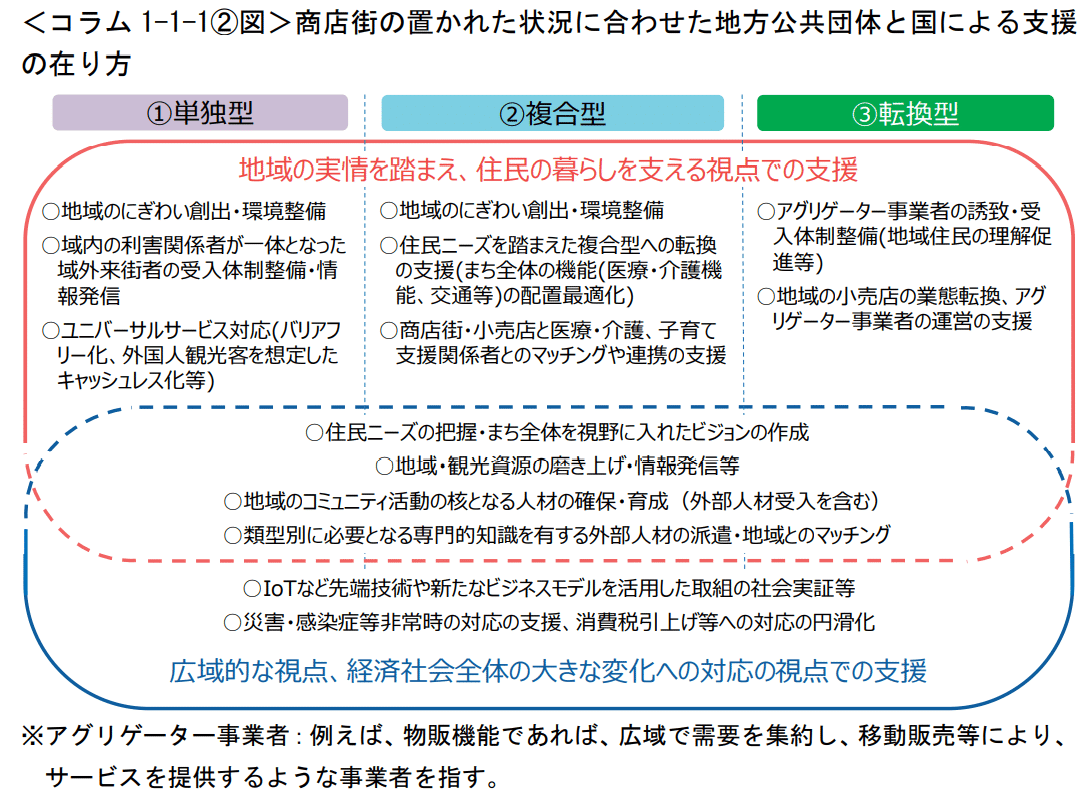 ＜コラム 1-1-1②図＞商店街の置かれた状況に合わせた地方公共団体と国による支援の在り方

①単独型

②複合型

③転換型

地域の実情を踏まえ、住民の暮らしを支える視点での支援

○地域のにぎわい創出・環境整備
○域内の利害関係者が一体となった域外来街者の受入体制整備・情報発信
○ユニバーサルサービス対応(バリアフリー化、外国人観光客を想定したキャッシュレス化等)

○地域のにぎわい創出・環境整備
○住民ニーズを踏まえた複合型への転換の支援(まち全体の機能(医療・介護機能、交通等)の配置最適化)
○商店街・小売店と医療・介護、子育て支援関係者とのマッチングや連携の支援

○アグリゲーター事業者の誘致・受入体制整備(地域住民の理解促進等)
○地域の小売店の業態転換、アグリゲーター事業者の運営の支援

○住民ニーズの把握・まち全体を視野に入れたビジョンの作成
○地域・観光資源の磨き上げ・情報発信等
○地域のコミュニティ活動の核となる人材の確保・育成（外部人材受入を含む）
○類型別に必要となる専門的知識を有する外部人材の派遣・地域とのマッチング

○IoTなど先端技術や新たなビジネスモデルを活用した取組の社会実証等
○災害・感染症等非常時の対応の支援、消費税引上げ等への対応の円滑化

広域的な視点、経済社会全体の大きな変化への対応の視点での支援

※アグリゲーター事業者：例えば、物販機能であれば、広域で需要を集約し、移動販売等により、サービスを提供するような事業者を指す。